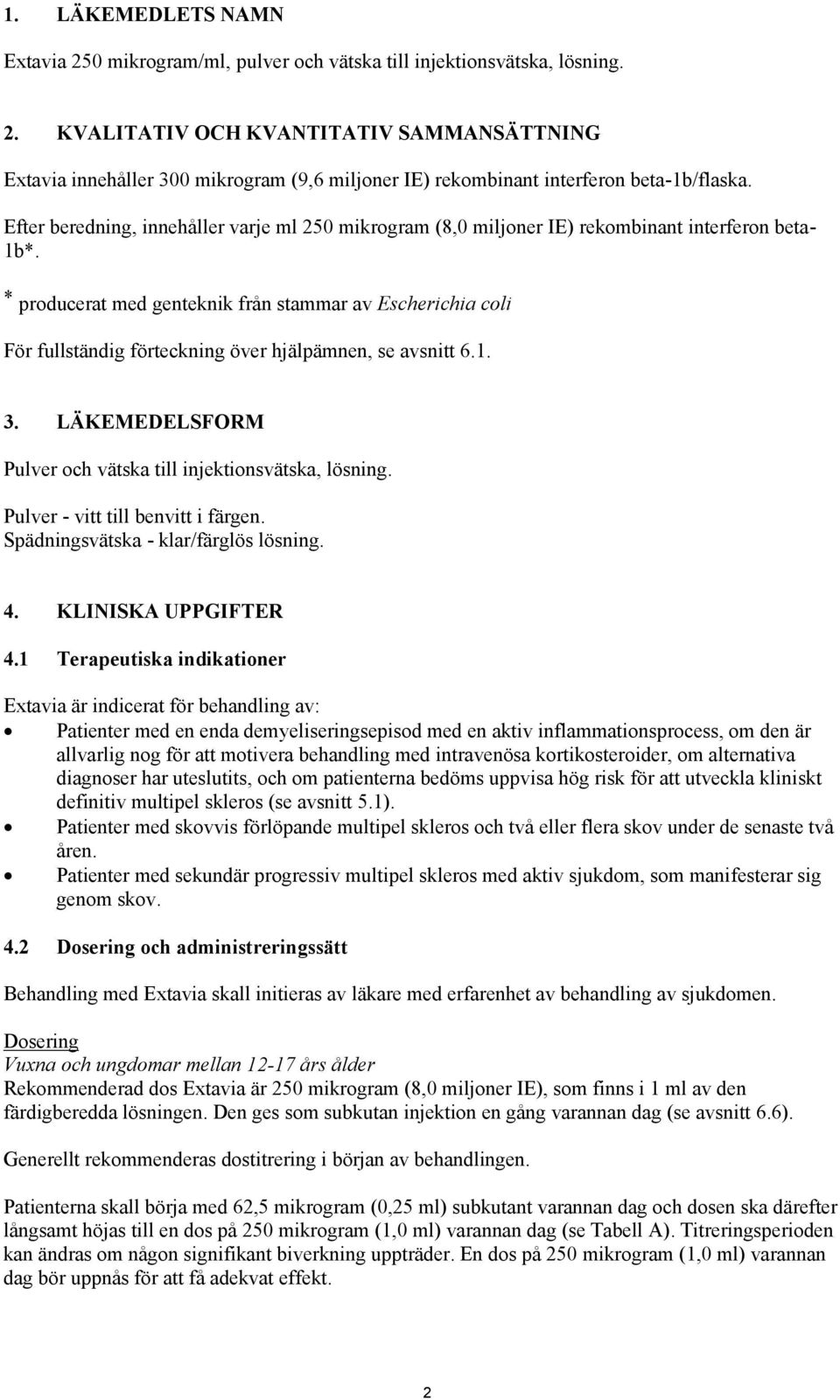 1. LÄKEMEDLETS NAMN

Extavia 250 mikrogram/ml, pulver och vätska till injektionsvätska, lösning.

2. KVALITATIV OCH KVANTITATIV SAMMANSÄTTNING

Extavia innehåller 300 mikrogram (9,6 miljoner IE) rekombinant interferon beta-1b/flaska.

Efter beredning, innehåller varje ml 250 mikrogram (8,0 miljoner IE) rekombinant interferon beta-1b*.

* producerat med genteknik från stammar av Escherichia coli

För fullständig förteckning över hjälpämnen, se avsnitt 6.1.

3. LÄKEMEDELSFORM

Pulver och vätska till injektionsvätska, lösning.

Pulver - vitt till benvitt i färgen.
Spädningsvätska - klar/färglös lösning.

4. KLINISKA UPPGIFTER

4.1 Terapeutiska indikationer

Extavia är indicerat för behandling av:
• Patienter med en enda demyeliseringsepisod med en aktiv inflammationsprocess, om den är allvarlig nog för att motivera behandling med intravenösa kortikosteroider, om alternativa diagnoser har uteslutits, och om patienterna bedöms uppvisa hög risk för att utveckla kliniskt definitiv multipel skleros (se avsnitt 5.1).
• Patienter med skovvis förlöpande multipel skleros och två eller flera skov under de senaste två åren.
• Patienter med sekundär progressiv multipel skleros med aktiv sjukdom, som manifesterar sig genom skov.

4.2 Dosering och administreringssätt

Behandling med Extavia skall initieras av läkare med erfarenhet av behandling av sjukdomen.

Dosering
Vuxna och ungdomar mellan 12-17 års ålder
Rekommenderad dos Extavia är 250 mikrogram (8,0 miljoner IE), som finns i 1 ml av den färdigberedda lösningen. Den ges som subkutan injektion en gång varannan dag (se avsnitt 6.6).

Generellt rekommenderas dostitrering i början av behandlingen.

Patienterna skall börja med 62,5 mikrogram (0,25 ml) subkutant varannan dag och dosen ska därefter långsamt höjas till en dos på 250 mikrogram (1,0 ml) varannan dag (se Tabell A). Titreringsperioden kan ändras om någon signifikant biverkning uppträder. En dos på 250 mikrogram (1,0 ml) varannan dag bör uppnås för att få adekvat effekt.

2